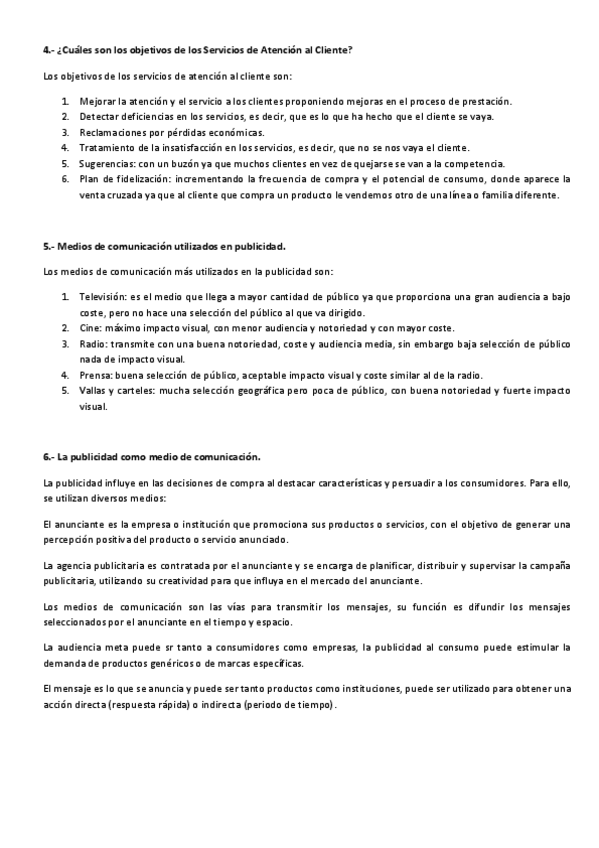 4.- ¿Cuáles son los objetivos de los Servicios de Atención al Cliente?

Los objetivos de los servicios de atención al cliente son:

1. Mejorar la atención y el servicio a los clientes proponiendo mejoras en el proceso de prestación.
2. Detectar deficiencias en los servicios, es decir, que es lo que ha hecho que el cliente se vaya.
3. Reclamaciones por pérdidas económicas.
4. Tratamiento de la insatisfacción en los servicios, es decir, que no se nos vaya el cliente.
5. Sugerencias: con un buzón ya que muchos clientes en vez de quejarse se van a la competencia.
6. Plan de fidelización: incrementando la frecuencia de compra y el potencial de consumo, donde aparece la venta cruzada ya que al cliente que compra un producto le vendemos otro de una línea o familia diferente.

5.- Medios de comunicación utilizados en publicidad.

Los medios de comunicación más utilizados en la publicidad son:

1. Televisión: es el medio que llega a mayor cantidad de público ya que proporciona una gran audiencia a bajo coste, pero no hace una selección del público al que va dirigido.
2. Cine: máximo impacto visual, con menor audiencia y notoriedad y con mayor coste.
3. Radio: transmite con una buena notoriedad, coste y audiencia media, sin embargo baja selección de público nada de impacto visual.
4. Prensa: buena selección de público, aceptable impacto visual y coste similar al de la radio.
5. Vallas y carteles: mucha selección geográfica pero poca de público, con buena notoriedad y fuerte impacto visual.

6.- La publicidad como medio de comunicación.

La publicidad influye en las decisiones de compra al destacar características y persuadir a los consumidores. Para ello, se utilizan diversos medios:

El anunciante es la empresa o institución que promociona sus productos o servicios, con el objetivo de generar una percepción positiva del producto o servicio anunciado.

La agencia publicitaria es contratada por el anunciante y se encarga de planificar, distribuir y supervisar la campaña publicitaria, utilizando su creatividad para que influya en el mercado del anunciante.

Los medios de comunicación son las vías para transmitir los mensajes, su función es difundir los mensajes seleccionados por el anunciante en el tiempo y espacio.

La audiencia meta puede sr tanto a consumidores como empresas, la publicidad al consumo puede estimular la demanda de productos genéricos o de marcas específicas.

El mensaje es lo que se anuncia y puede ser tanto productos como instituciones, puede ser utilizado para obtener una acción directa (respuesta rápida) o indirecta (periodo de tiempo).